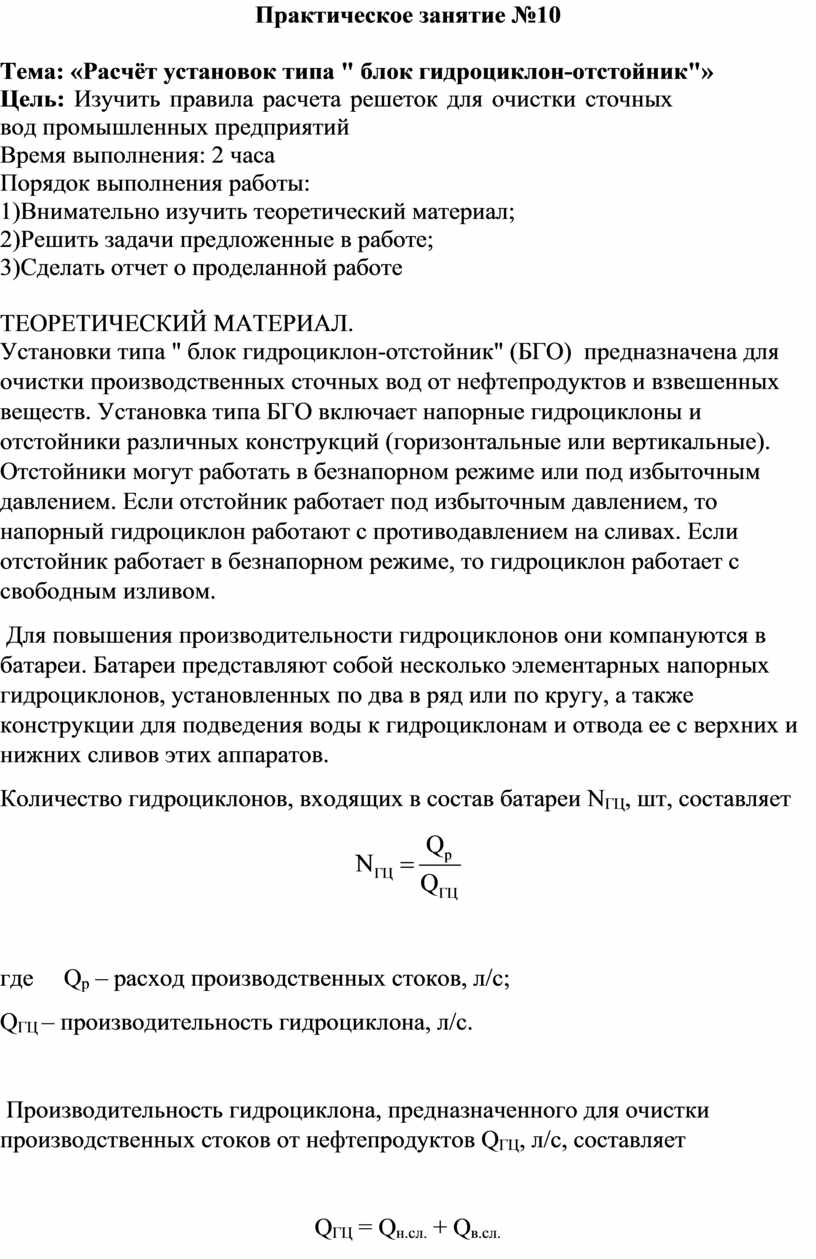 Практическое занятие №10

Тема: «Расчёт установок типа " блок гидроциклон-отстойник"»
Цель: Изучить правила расчета решеток для очистки сточных вод промышленных предприятий
Время выполнения: 2 часа
Порядок выполнения работы:
1)Внимательно изучить теоретический материал;
2)Решить задачи предложенные в работе;
3)Сделать отчет о проделанной работе

ТЕОРЕТИЧЕСКИЙ МАТЕРИАЛ.
Установки типа " блок гидроциклон-отстойник" (БГО) предназначена для очистки производственных сточных вод от нефтепродуктов и взвешенных веществ. Установка типа БГО включает напорные гидроциклоны и отстойники различных конструкций (горизонтальные или вертикальные). Отстойники могут работать в безнапорном режиме или под избыточным давлением. Если отстойник работает под избыточным давлением, то напорный гидроциклон работают с противодавлением на сливах. Если отстойник работает в безнапорном режиме, то гидроциклон работает с свободным изливом.

Для повышения производительности гидроциклонов они компануются в батареи. Батареи представляют собой несколько элементарных напорных гидроциклонов, установленных по два в ряд или по кругу, а также конструкции для подведения воды к гидроциклонам и отвода ее с верхних и нижних сливов этих аппаратов.

Количество гидроциклонов, входящих в состав батареи $N_{ГЦ}$, шт, составляет

$N_{ГЦ} = \frac{Q_р}{Q_{ГЦ}}$

где $Q_р$ – расход производственных стоков, л/с;

$Q_{ГЦ}$ – производительность гидроциклона, л/с.

Производительность гидроциклона, предназначенного для очистки производственных стоков от нефтепродуктов $Q_{ГЦ}$, л/с, составляет

$Q_{ГЦ} = Q_{н.сл.} + Q_{в.сл.}$